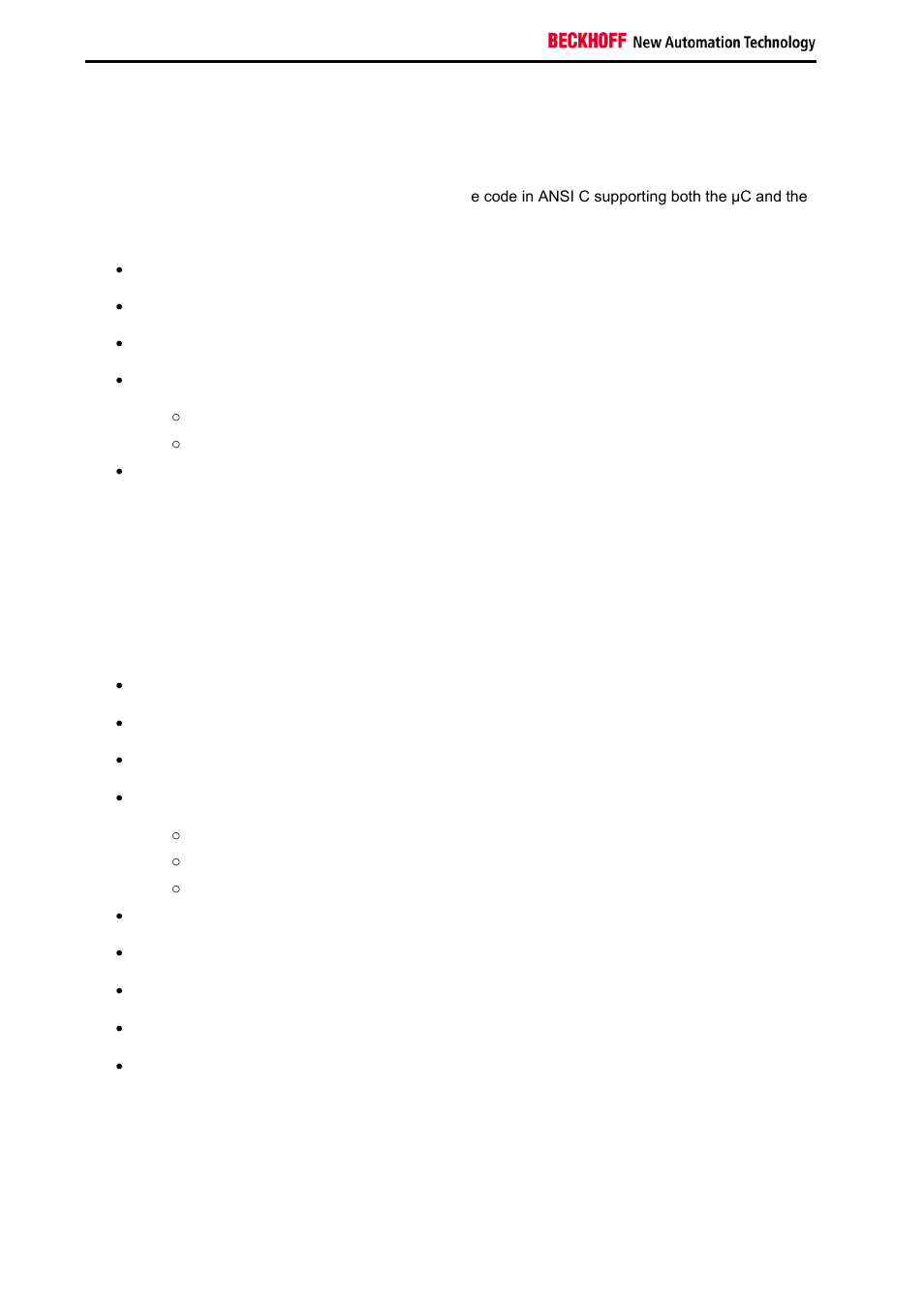 BECKHOFF New Automation Technology

e code in ANSI C supporting both the µC and the